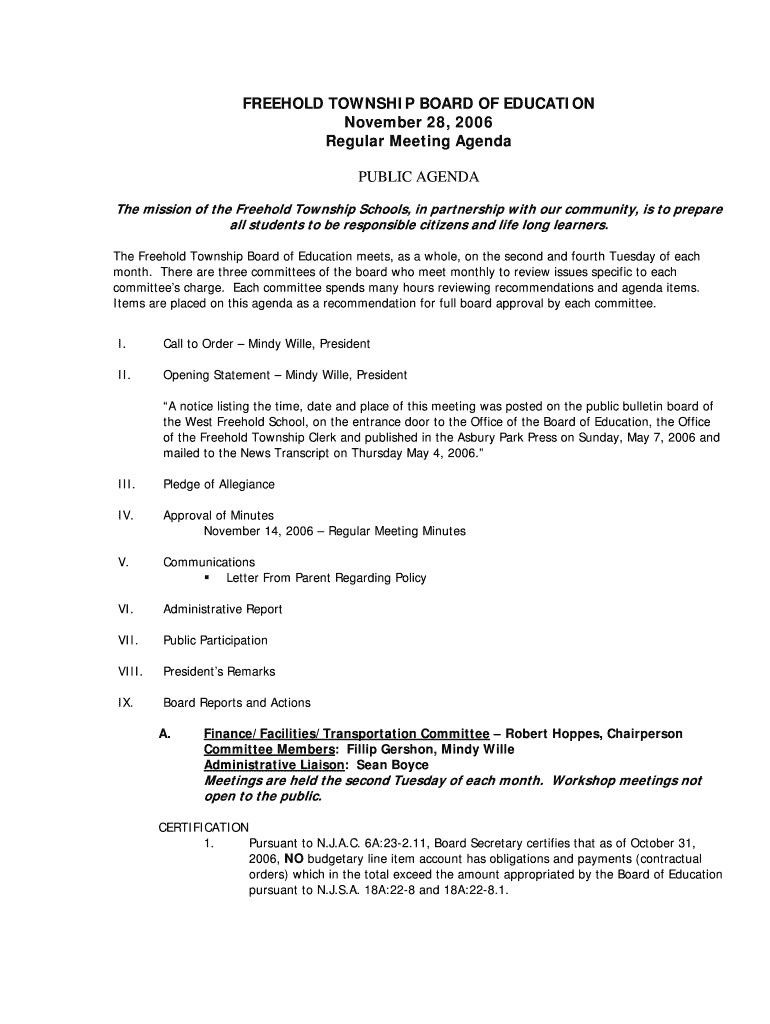 FREEHOLD TOWNSHIP BOARD OF EDUCATION
November 28, 2006
Regular Meeting Agenda

PUBLIC AGENDA

The mission of the Freehold Township Schools, in partnership with our community, is to prepare all students to be responsible citizens and life long learners.

The Freehold Township Board of Education meets, as a whole, on the second and fourth Tuesday of each month. There are three committees of the board who meet monthly to review issues specific to each committee's charge. Each committee spends many hours reviewing recommendations and agenda items. Items are placed on this agenda as a recommendation for full board approval by each committee.

I. Call to Order – Mindy Wille, President

II. Opening Statement – Mindy Wille, President

"A notice listing the time, date and place of this meeting was posted on the public bulletin board of the West Freehold School, on the entrance door to the Office of the Board of Education, the Office of the Freehold Township Clerk and published in the Asbury Park Press on Sunday, May 7, 2006 and mailed to the News Transcript on Thursday May 4, 2006."

III. Pledge of Allegiance

IV. Approval of Minutes
November 14, 2006 – Regular Meeting Minutes

V. Communications
▪ Letter From Parent Regarding Policy

VI. Administrative Report

VII. Public Participation

VIII. President's Remarks

IX. Board Reports and Actions

A. Finance/Facilities/Transportation Committee – Robert Hoppes, Chairperson
Committee Members: Fillip Gershon, Mindy Wille
Administrative Liaison: Sean Boyce
Meetings are held the second Tuesday of each month. Workshop meetings not open to the public.

CERTIFICATION
1. Pursuant to N.J.A.C. 6A:23-2.11, Board Secretary certifies that as of October 31, 2006, NO budgetary line item account has obligations and payments (contractual orders) which in the total exceed the amount appropriated by the Board of Education pursuant to N.J.S.A. 18A:22-8 and 18A:22-8.1.